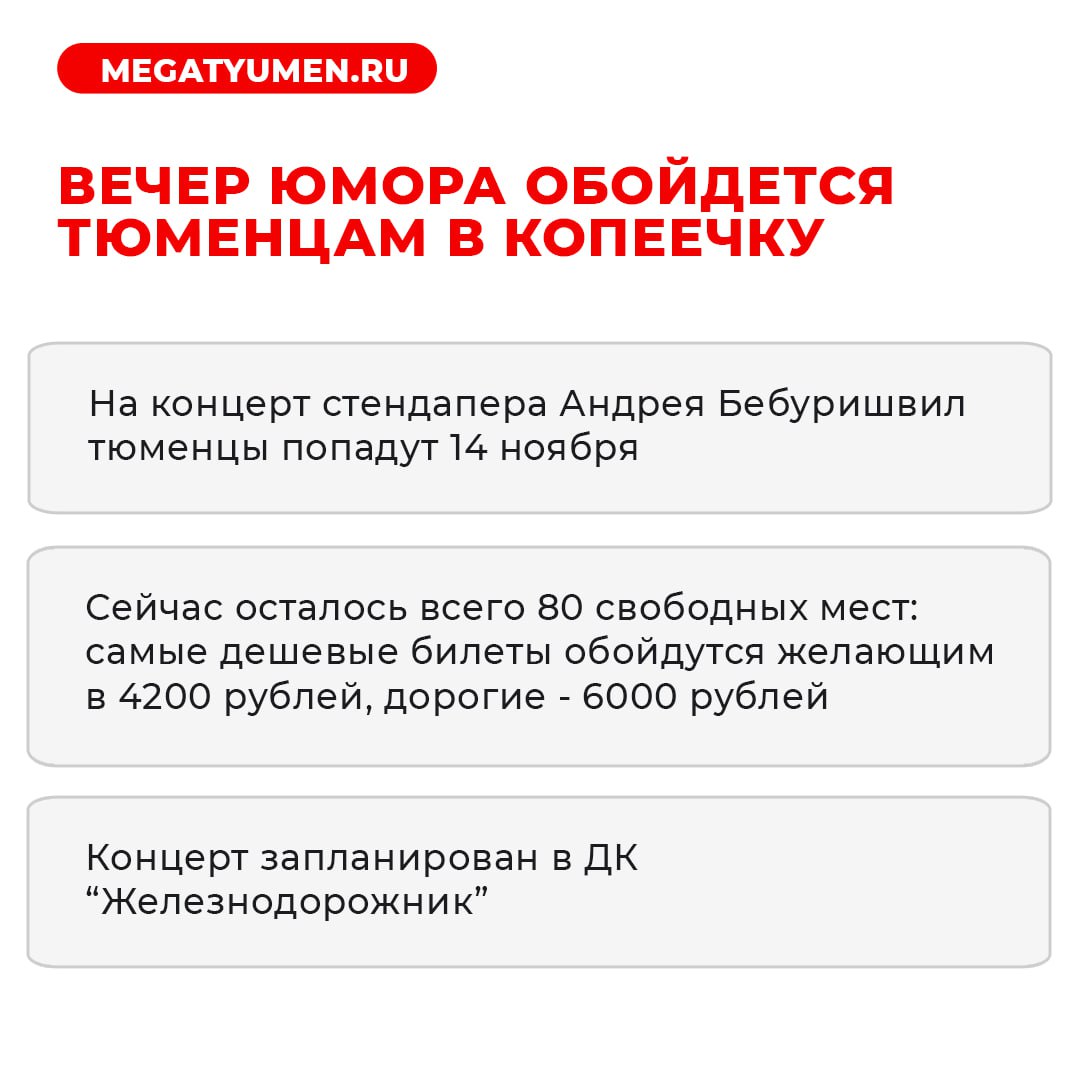 MEGATYUMEN.RU

ВЕЧЕР ЮМОРА ОБОЙДЕТСЯ ТЮМЕНЦАМ В КОПЕЕЧКУ

На концерт стендапера Андрея Бебуришвил тюменцы попадут 14 ноября

Сейчас осталось всего 80 свободных мест: самые дешевые билеты обойдутся желающим в 4200 рублей, дорогие - 6000 рублей

Концерт запланирован в ДК “Железнодорожник”